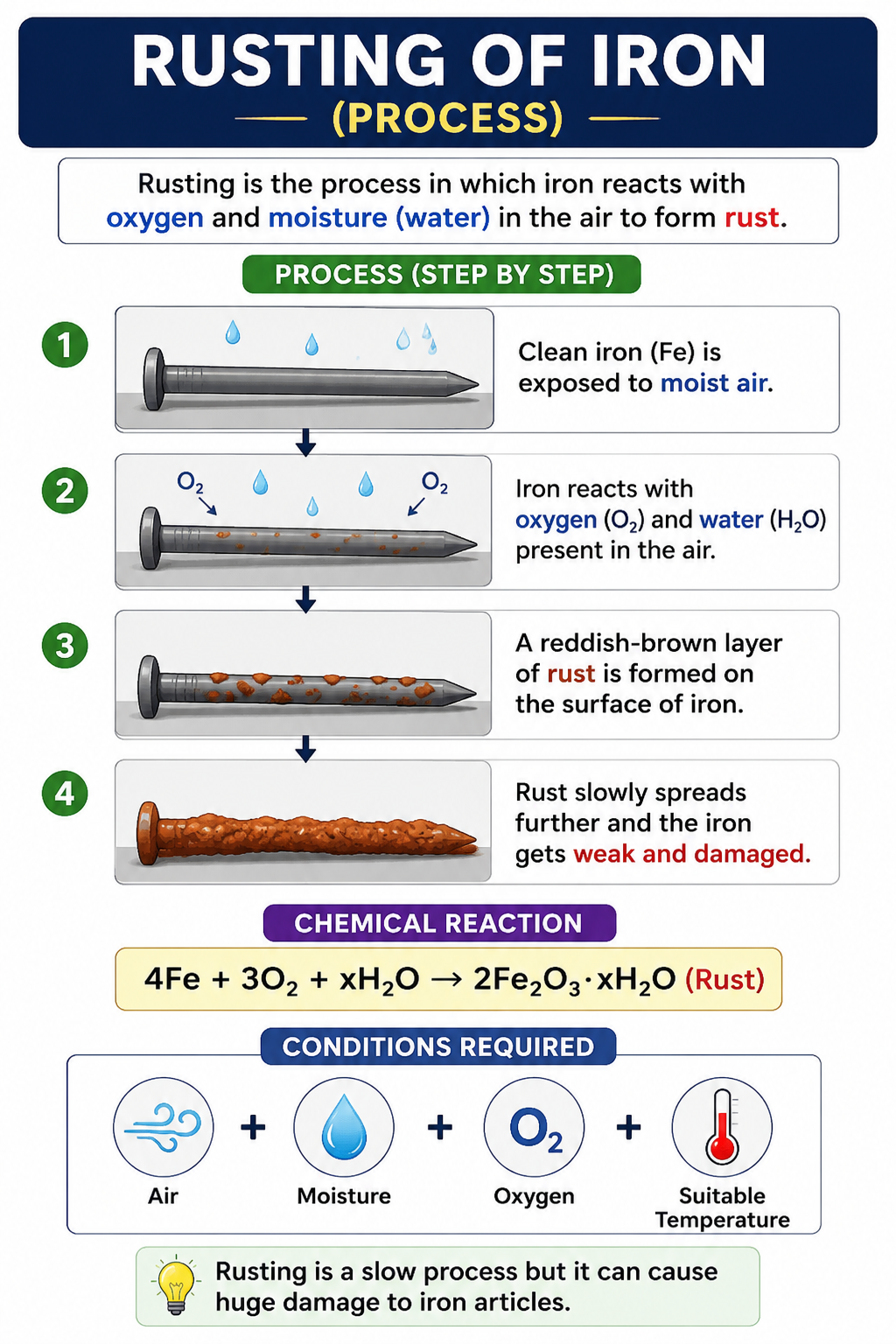 RUSTING OF IRON
(PROCESS)

Rusting is the process in which iron reacts with oxygen and moisture (water) in the air to form rust.

PROCESS (STEP BY STEP)

1
Clean iron (Fe) is exposed to moist air.

2
$O_2$ $O_2$
Iron reacts with oxygen ($O_2$) and water ($H_2O$) present in the air.

3
A reddish-brown layer of rust is formed on the surface of iron.

4
Rust slowly spreads further and the iron gets weak and damaged.

CHEMICAL REACTION

$4Fe + 3O_2 + xH_2O \rightarrow 2Fe_2O_3 \cdot xH_2O$ (Rust)

CONDITIONS REQUIRED

Air + Moisture + $O_2$ Oxygen + Suitable Temperature

Rusting is a slow process but it can cause huge damage to iron articles.